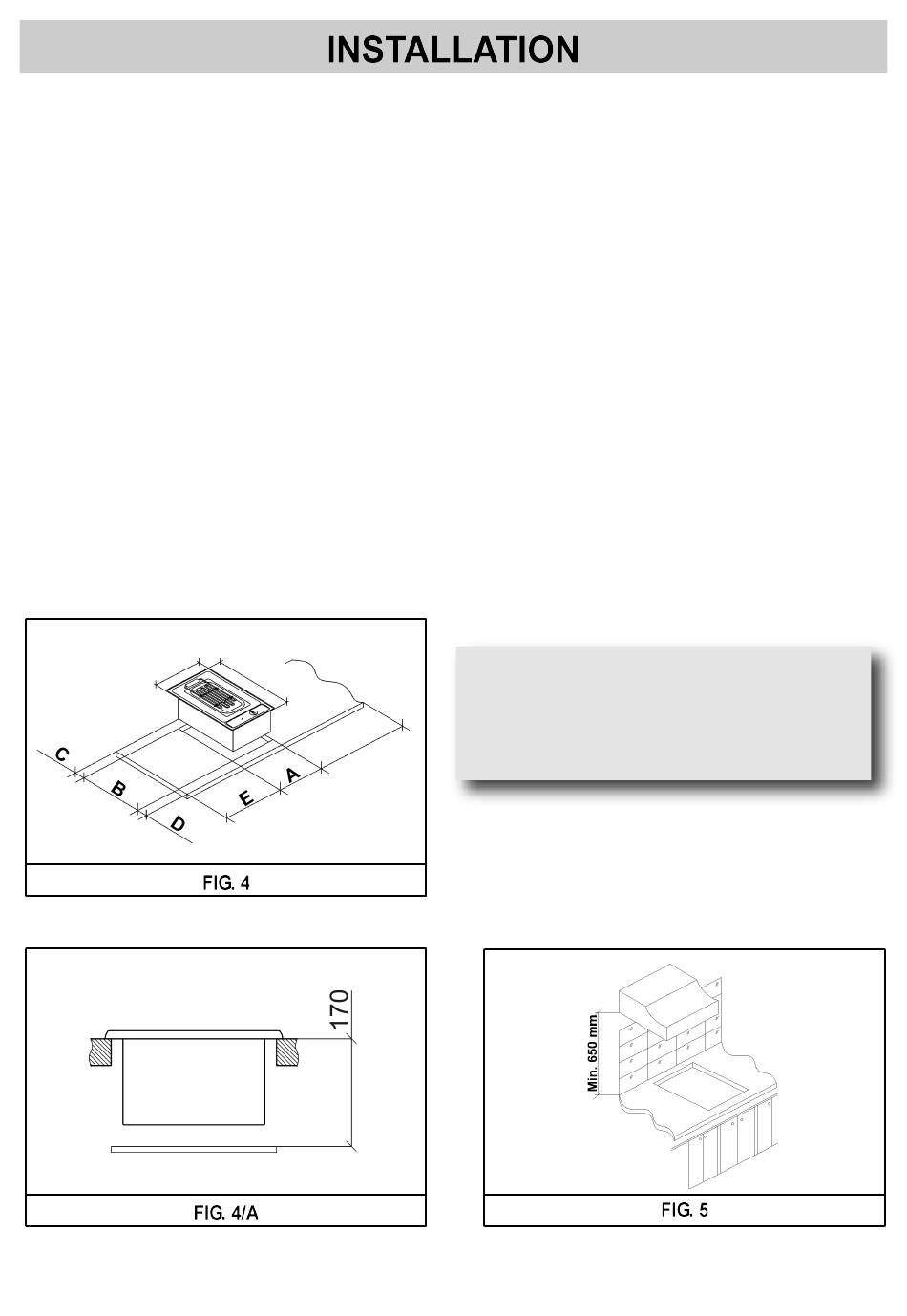 INSTALLATION

C

B

D

E

A

FIG. 4

170

FIG. 4/A

Min. 650 mm

FIG. 5